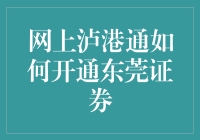 网上泸港通如何开通东莞证券